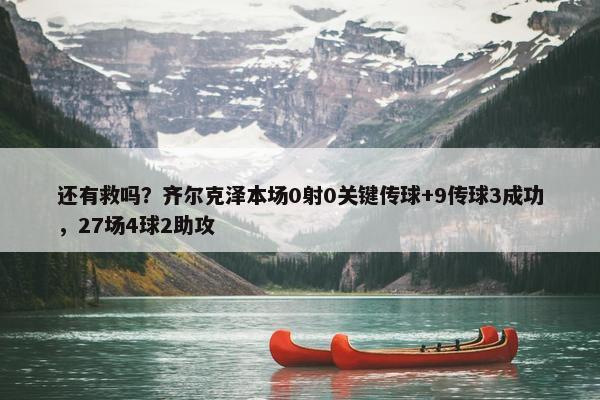 还有救吗？齐尔克泽本场0射0关键传球+9传球3成功，27场4球2助攻